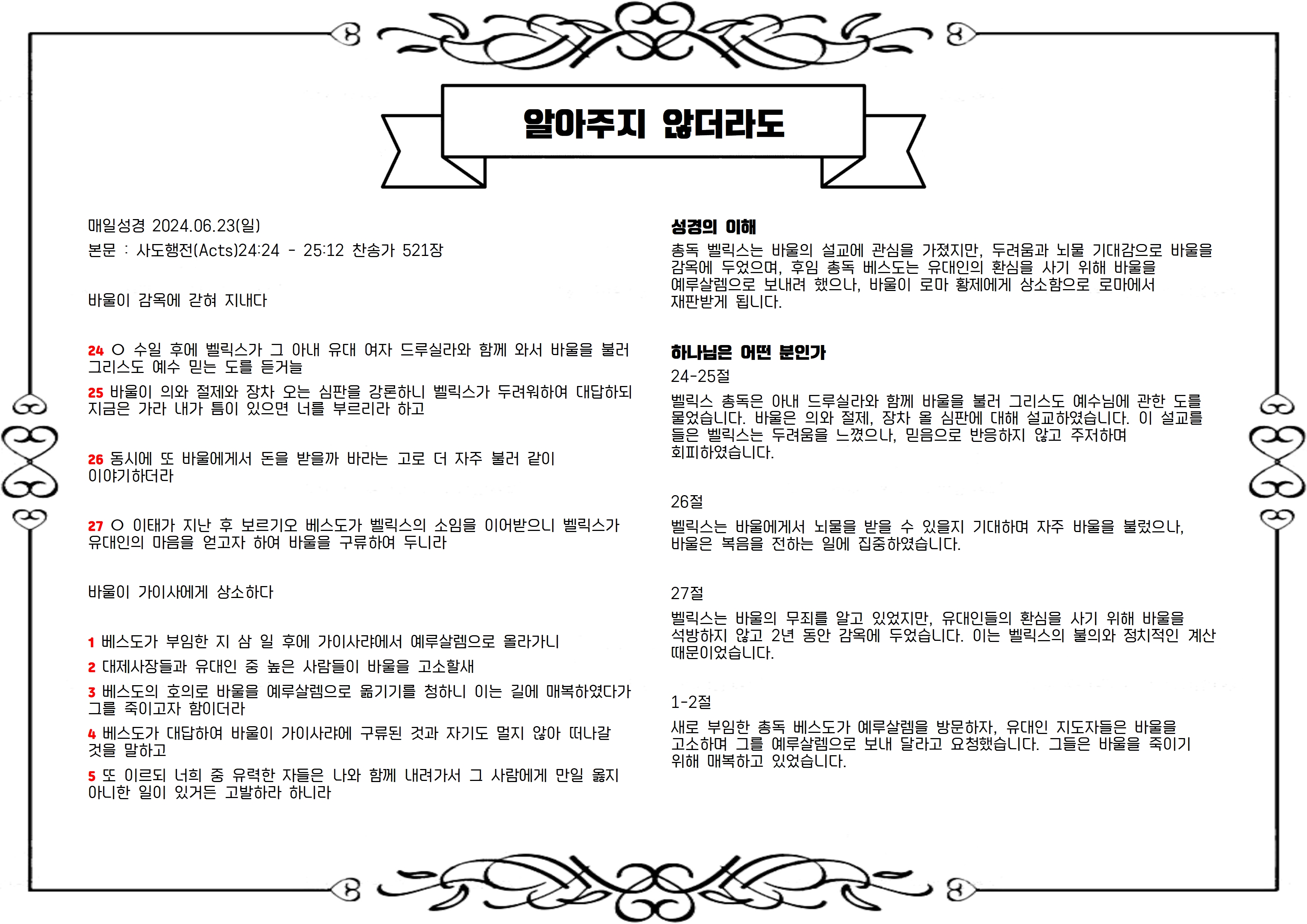 알아주지 않더라도

매일성경 2024.06.23(일)

본문 : 사도행전(Acts)24:24 - 25:12 찬송가 521장

바울이 감옥에 갇혀 지내다

24 ○ 수일 후에 벨릭스가 그 아내 유대 여자 드루실라와 함께 와서 바울을 불러 그리스도 예수 믿는 도를 듣거늘

25 바울이 의와 절제와 장차 오는 심판을 강론하니 벨릭스가 두려워하여 대답하되 지금은 가라 내가 틈이 있으면 너를 부르리라 하고

26 동시에 또 바울에게서 돈을 받을까 바라는 고로 더 자주 불러 같이 이야기하더라

27 ○ 이태가 지난 후 보르기오 베스도가 벨릭스의 소임을 이어받으니 벨릭스가 유대인의 마음을 얻고자 하여 바울을 구류하여 두니라

바울이 가이사에게 상소하다

1 베스도가 부임한 지 삼 일 후에 가이사랴에서 예루살렘으로 올라가니

2 대제사장들과 유대인 중 높은 사람들이 바울을 고소할새

3 베스도의 호의로 바울을 예루살렘으로 옮기기를 청하니 이는 길에 매복하였다가 그를 죽이고자 함이더라

4 베스도가 대답하여 바울이 가이사랴에 구류된 것과 자기도 멀지 않아 떠나갈 것을 말하고

5 또 이르되 너희 중 유력한 자들은 나와 함께 내려가서 그 사람에게 만일 옳지 아니한 일이 있거든 고발하라 하니라

성경의 이해

총독 벨릭스는 바울의 설교에 관심을 가졌지만, 두려움과 뇌물 기대감으로 바울을 감옥에 두었으며, 후임 총독 베스도는 유대인의 환심을 사기 위해 바울을 예루살렘으로 보내려 했으나, 바울이 로마 황제에게 상소함으로 로마에서 재판받게 됩니다.

하나님은 어떤 분인가

24-25절

벨릭스 총독은 아내 드루실라와 함께 바울을 불러 그리스도 예수님에 관한 도를 물었습니다. 바울은 의와 절제, 장차 올 심판에 대해 설교하였습니다. 이 설교를 들은 벨릭스는 두려움을 느꼈으나, 믿음으로 반응하지 않고 주저하며 회피하였습니다.

26절

벨릭스는 바울에게서 뇌물을 받을 수 있을지 기대하며 자주 바울을 불렀으나, 바울은 복음을 전하는 일에 집중하였습니다.

27절

벨릭스는 바울의 무죄를 알고 있었지만, 유대인들의 환심을 사기 위해 바울을 석방하지 않고 2년 동안 감옥에 두었습니다. 이는 벨릭스의 불의와 정치적인 계산 때문이었습니다.

1-2절

새로 부임한 총독 베스도가 예루살렘을 방문하자, 유대인 지도자들은 바울을 고소하며 그를 예루살렘으로 보내 달라고 요청했습니다. 그들은 바울을 죽이기 위해 매복하고 있었습니다.